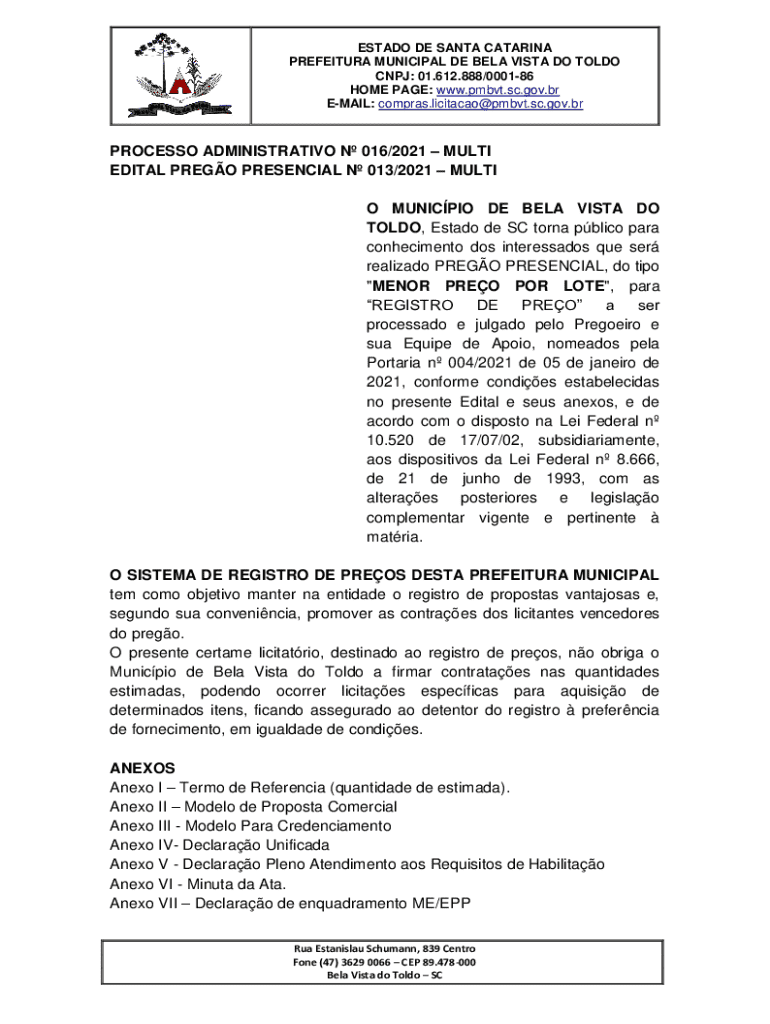 ESTADO DE SANTA CATARINA
PREFEITURA MUNICIPAL DE BELA VISTA DO TOLDO
CNPJ: 01.612.888/0001-86
HOME PAGE: www.pmbvt.sc.gov.br
E-MAIL: compras.licitacao@pmbvt.sc.gov.br

PROCESSO ADMINISTRATIVO Nº 016/2021 – MULTI
EDITAL PREGÃO PRESENCIAL Nº 013/2021 – MULTI

O MUNICÍPIO DE BELA VISTA DO TOLDO, Estado de SC torna público para conhecimento dos interessados que será realizado PREGÃO PRESENCIAL, do tipo "MENOR PREÇO POR LOTE", para "REGISTRO DE PREÇO" a ser processado e julgado pelo Pregoeiro e sua Equipe de Apoio, nomeados pela Portaria nº 004/2021 de 05 de janeiro de 2021, conforme condições estabelecidas no presente Edital e seus anexos, e de acordo com o disposto na Lei Federal nº 10.520 de 17/07/02, subsidiariamente, aos dispositivos da Lei Federal nº 8.666, de 21 de junho de 1993, com as alterações posteriores e legislação complementar vigente e pertinente à matéria.

O SISTEMA DE REGISTRO DE PREÇOS DESTA PREFEITURA MUNICIPAL tem como objetivo manter na entidade o registro de propostas vantajosas e, segundo sua conveniência, promover as contrações dos licitantes vencedores do pregão.
O presente certame licitatório, destinado ao registro de preços, não obriga o Município de Bela Vista do Toldo a firmar contratações nas quantidades estimadas, podendo ocorrer licitações específicas para aquisição de determinados itens, ficando assegurado ao detentor do registro à preferência de fornecimento, em igualdade de condições.

ANEXOS
Anexo I – Termo de Referencia (quantidade de estimada).
Anexo II – Modelo de Proposta Comercial
Anexo III - Modelo Para Credenciamento
Anexo IV- Declaração Unificada
Anexo V - Declaração Pleno Atendimento aos Requisitos de Habilitação
Anexo VI - Minuta da Ata.
Anexo VII – Declaração de enquadramento ME/EPP

Rua Estanislau Schumann, 839 Centro
Fone (47) 3629 0066 – CEP 89.478-000
Bela Vista do Toldo – SC